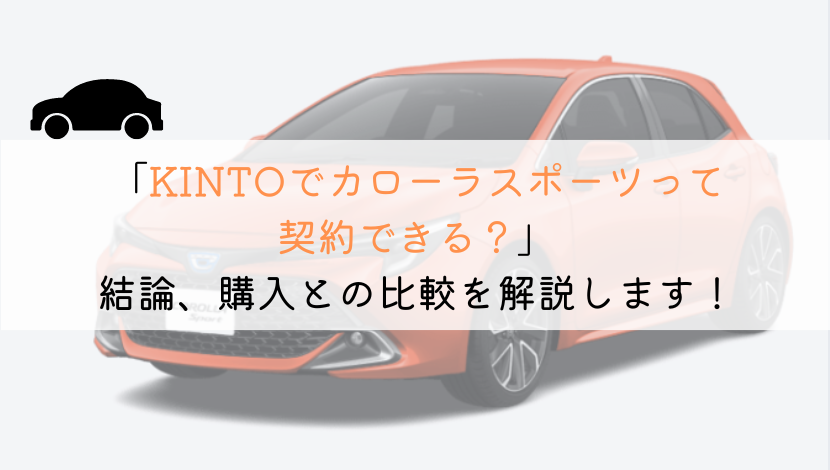 「KINTOでカローラスポーツって契約できる？」
結論、購入との比較を解説します！